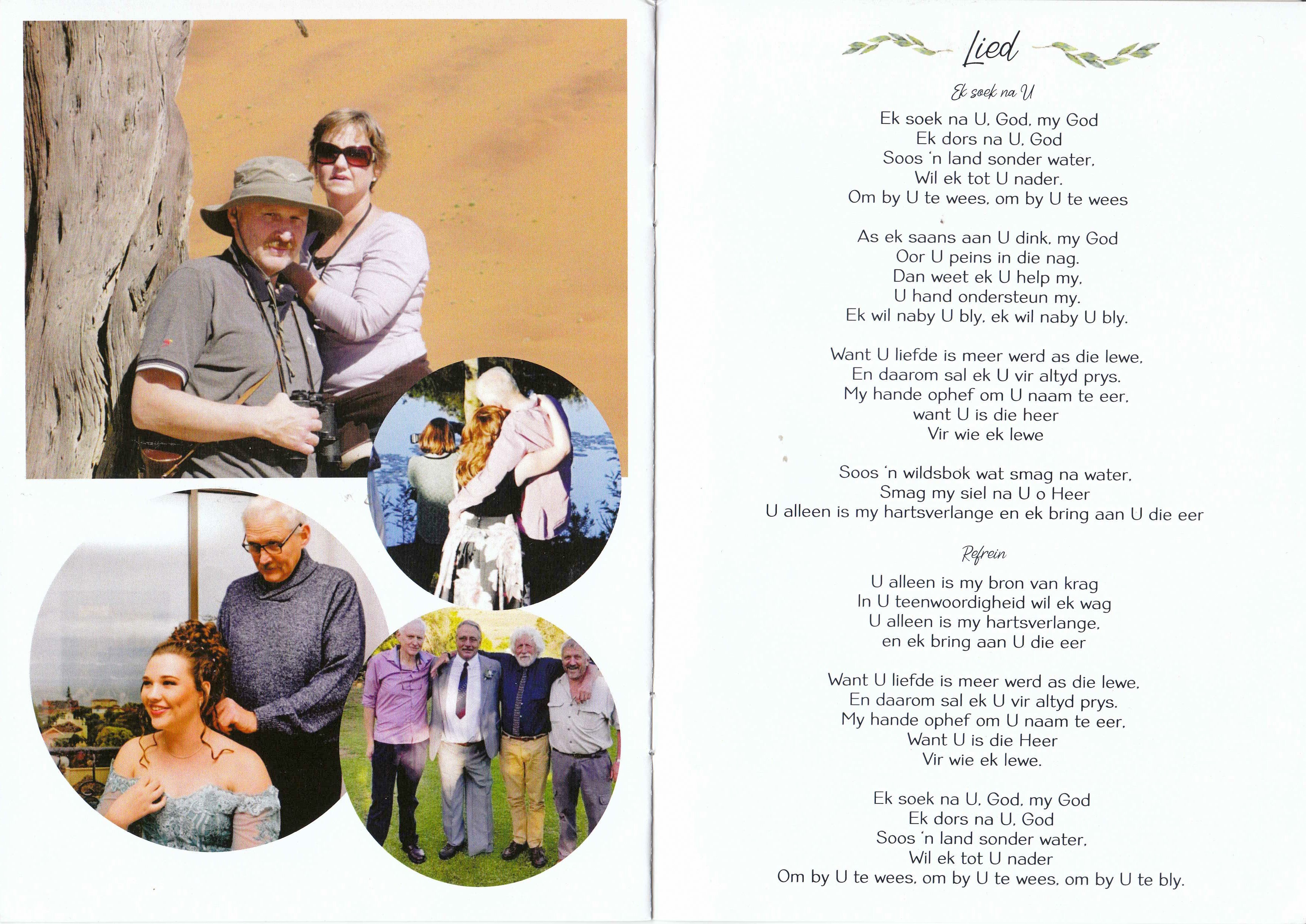 Lied

Ek soek na U

Ek soek na U, God, my God
Ek dors na U, God
Soos 'n land sonder water,
Wil ek tot U nader.
Om by U te wees, om by U te wees

As ek saans aan U dink, my God
Oor U peins in die nag.
Dan weet ek U help my,
U hand ondersteun my.
Ek wil naby U bly, ek wil naby U bly.

Want U liefde is meer werd as die lewe,
En daarom sal ek U vir altyd prys.
My hande ophef om U naam te eer,
want U is die heer
Vir wie ek lewe

Soos 'n wildsbok wat smag na water,
Smag my siel na U o Heer
U alleen is my hartsverlange en ek bring aan U die eer

Refrein

U alleen is my bron van krag
In U teenwoordigheid wil ek wag
U alleen is my hartsverlange,
en ek bring aan U die eer

Want U liefde is meer werd as die lewe,
En daarom sal ek U vir altyd prys.
My hande ophef om U naam te eer,
Want U is die Heer
Vir wie ek lewe.

Ek soek na U, God, my God
Ek dors na U, God
Soos 'n land sonder water,
Wil ek tot U nader
Om by U te wees, om by U te wees, om by U te bly.